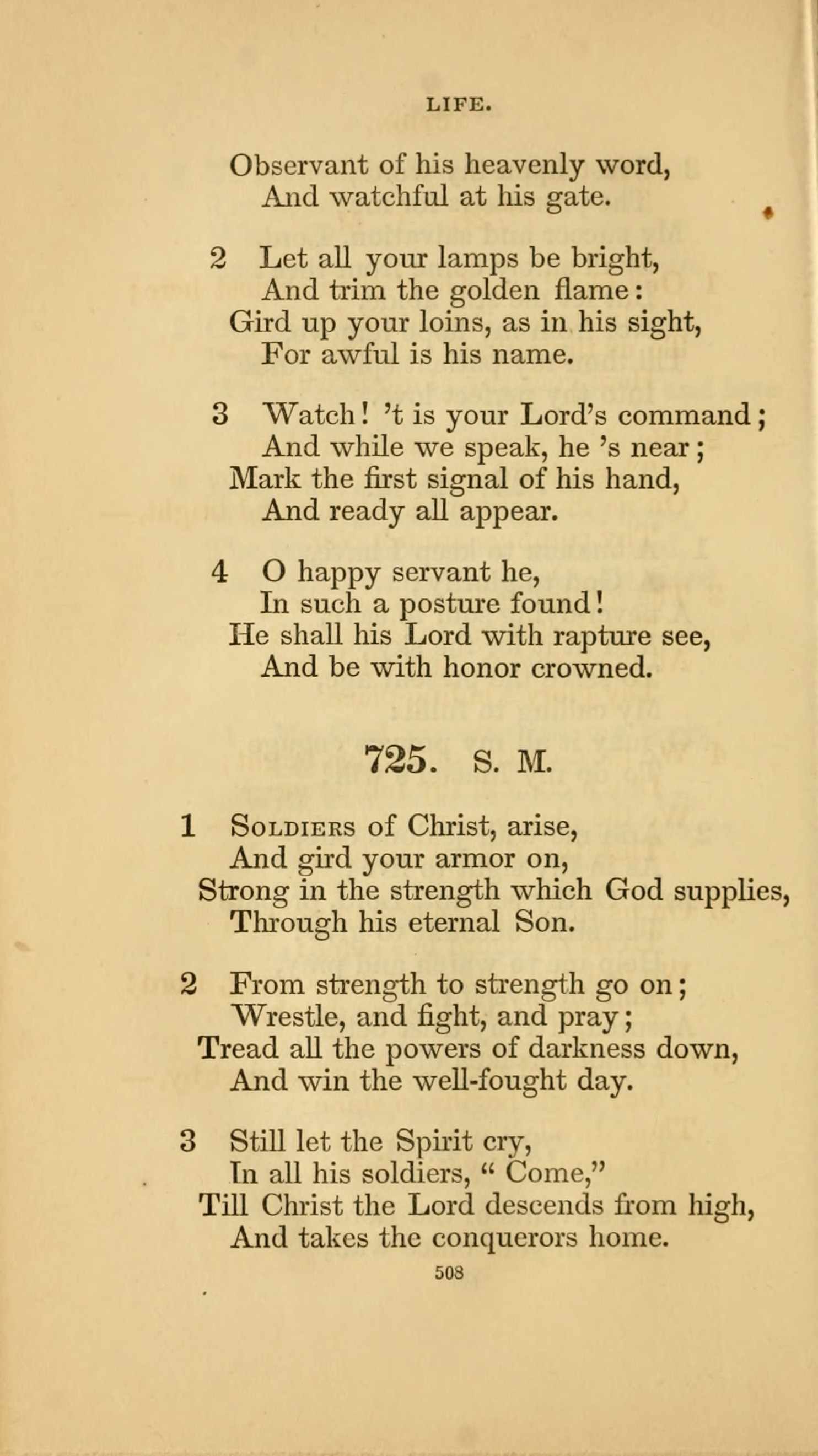 LIFE.

Observant of his heavenly word,
And watchful at his gate.

2 Let all your lamps be bright,
And trim the golden flame:
Gird up your loins, as in his sight,
For awful is his name.

3 Watch! 't is your Lord's command;
And while we speak, he 's near;
Mark the first signal of his hand,
And ready all appear.

4 O happy servant he,
In such a posture found!
He shall his Lord with rapture see,
And be with honor crowned.

725. S. M.

1 Soldiers of Christ, arise,
And gird your armor on,
Strong in the strength which God supplies,
Through his eternal Son.

2 From strength to strength go on;
Wrestle, and fight, and pray;
Tread all the powers of darkness down,
And win the well-fought day.

3 Still let the Spirit cry,
In all his soldiers, " Come,"
Till Christ the Lord descends from high,
And takes the conquerors home.

508